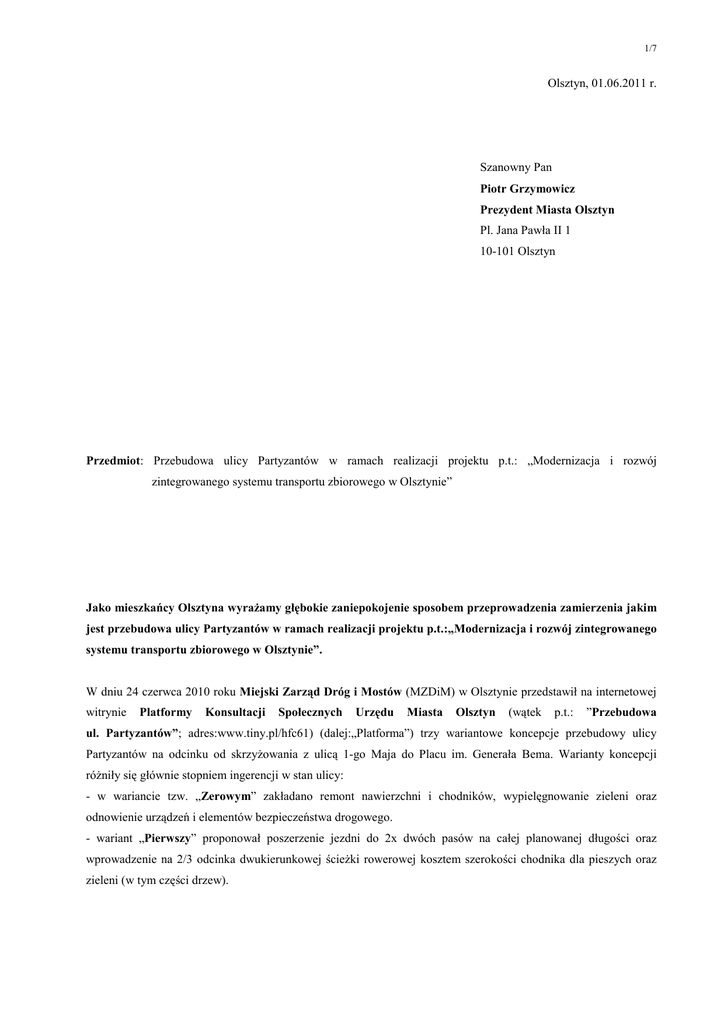 1/7

Olsztyn, 01.06.2011 r.

Szanowny Pan
Piotr Grzymowicz
Prezydent Miasta Olsztyn
Pl. Jana Pawła II 1
10-101 Olsztyn

Przedmiot: Przebudowa ulicy Partyzantów w ramach realizacji projektu p.t.: „Modernizacja i rozwój zintegrowanego systemu transportu zbiorowego w Olsztynie”

Jako mieszkańcy Olsztyna wyrażamy głębokie zaniepokojenie sposobem przeprowadzenia zamierzenia jakim jest przebudowa ulicy Partyzantów w ramach realizacji projektu p.t.:„Modernizacja i rozwój zintegrowanego systemu transportu zbiorowego w Olsztynie”.

W dniu 24 czerwca 2010 roku Miejski Zarząd Dróg i Mostów (MZDiM) w Olsztynie przedstawił na internetowej witrynie Platformy Konsultacji Społecznych Urzędu Miasta Olsztyn (wątek p.t.: ”Przebudowa ul. Partyzantów”; adres:www.tiny.pl/hfc61) (dalej:„Platforma”) trzy wariantowe koncepcje przebudowy ulicy Partyzantów na odcinku od skrzyżowania z ulicą 1-go Maja do Placu im. Generała Bema. Warianty koncepcji różniły się głównie stopniem ingerencji w stan ulicy:
- w wariancie tzw. „Zerowym” zakładano remont nawierzchni i chodników, wypielęgnowanie zieleni oraz odnowienie urządzeń i elementów bezpieczeństwa drogowego.
- wariant „Pierwszy” proponował poszerzenie jezdni do 2x dwóch pasów na całej planowanej długości oraz wprowadzenie na 2/3 odcinka dwukierunkowej ścieżki rowerowej kosztem szerokości chodnika dla pieszych oraz zieleni (w tym części drzew).